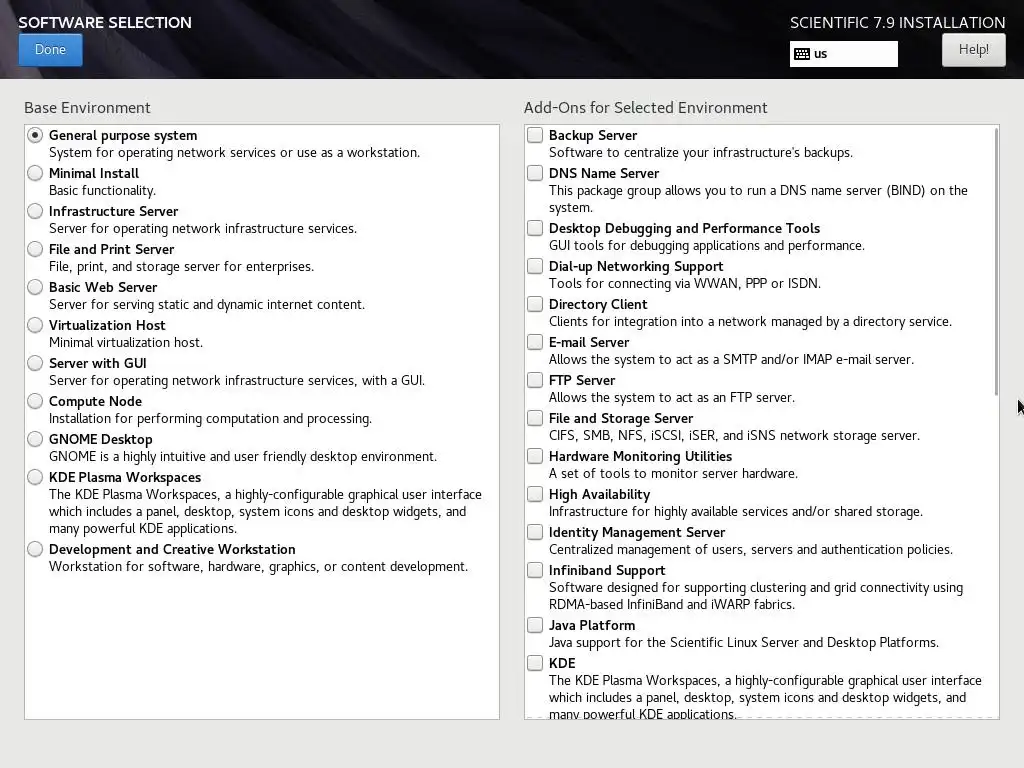 SOFTWARE SELECTION
Done

SCIENTIFIC 7.9 INSTALLATION
us
Help!

Base Environment

General purpose system
System for operating network services or use as a workstation.
Minimal Install
Basic functionality.
Infrastructure Server
Server for operating network infrastructure services.
File and Print Server
File, print, and storage server for enterprises.
Basic Web Server
Server for serving static and dynamic internet content.
Virtualization Host
Minimal virtualization host.
Server with GUI
Server for operating network infrastructure services, with a GUI.
Compute Node
Installation for performing computation and processing.
GNOME Desktop
GNOME is a highly intuitive and user friendly desktop environment.
KDE Plasma Workspaces
The KDE Plasma Workspaces, a highly-configurable graphical user interface which includes a panel, desktop, system icons and desktop widgets, and many powerful KDE applications.
Development and Creative Workstation
Workstation for software, hardware, graphics, or content development.

Add-Ons for Selected Environment

Backup Server
Software to centralize your infrastructure's backups.
DNS Name Server
This package group allows you to run a DNS name server (BIND) on the system.
Desktop Debugging and Performance Tools
GUI tools for debugging applications and performance.
Dial-up Networking Support
Tools for connecting via WWAN, PPP or ISDN.
Directory Client
Clients for integration into a network managed by a directory service.
E-mail Server
Allows the system to act as a SMTP and/or IMAP e-mail server.
FTP Server
Allows the system to act as an FTP server.
File and Storage Server
CIFS, SMB, NFS, iSCSI, iSER, and iSNS network storage server.
Hardware Monitoring Utilities
A set of tools to monitor server hardware.
High Availability
Infrastructure for highly available services and/or shared storage.
Identity Management Server
Centralized management of users, servers and authentication policies.
Infiniband Support
Software designed for supporting clustering and grid connectivity using RDMA-based InfiniBand and iWARP fabrics.
Java Platform
Java support for the Scientific Linux Server and Desktop Platforms.
KDE
The KDE Plasma Workspaces, a highly-configurable graphical user interface which includes a panel, desktop, system icons and desktop widgets, and many powerful KDE applications.